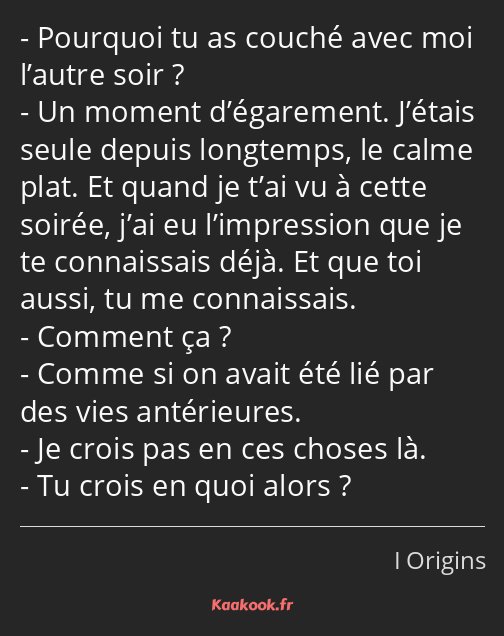 - Pourquoi tu as couché avec moi l’autre soir ?
- Un moment d’égarement. J’étais seule depuis longtemps, le calme plat. Et quand je t’ai vu à cette soirée, j’ai eu l’impression que je te connaissais déjà. Et que toi aussi, tu me connaissais.
- Comment ça ?
- Comme si on avait été lié par des vies antérieures.
- Je crois pas en ces choses là.
- Tu crois en quoi alors ?

I Origins

Kaakook.fr